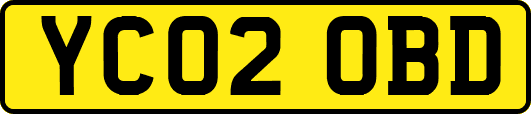 YC02 OBD